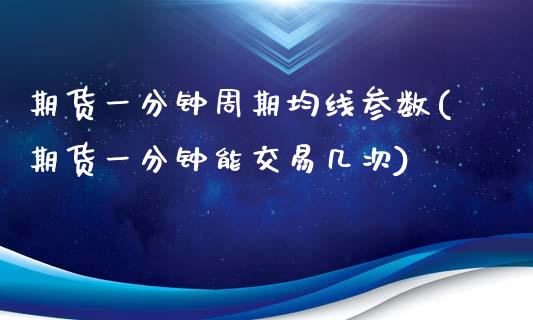 期货一分钟周期均线参数(期货一分钟能交易几次)